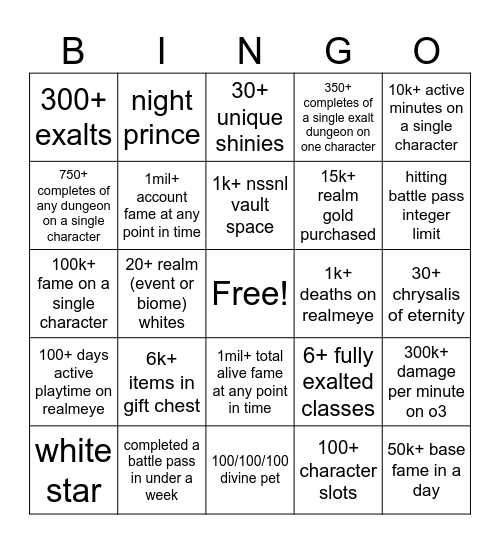 | B | I | N | G | O |
|---|---|---|---|---|
| 300+ exalts | night prince | 30+ unique shinies | 350+ completes of a single exalt dungeon on one character | 10k+ active minutes on a single character |
| 750+ completes of any dungeon on a single character | 1mil+ account fame at any point in time | 1k+ nssnl vault space | 15k+ realm gold purchased | hitting battle pass integer limit |
| 100k+ fame on a single character | 20+ realm (event or biome) whites | Free! | 1k+ deaths on realmeye | 30+ chrysalis of eternity |
| 100+ days active playtime on realmeye | 6k+ items in gift chest | 1mil+ total alive fame at any point in time | 6+ fully exalted classes | 300k+ damage per minute on o3 |
| white star | completed a battle pass in under a week | 100/100/100 divine pet | 100+ character slots | 50k+ base fame in a day |